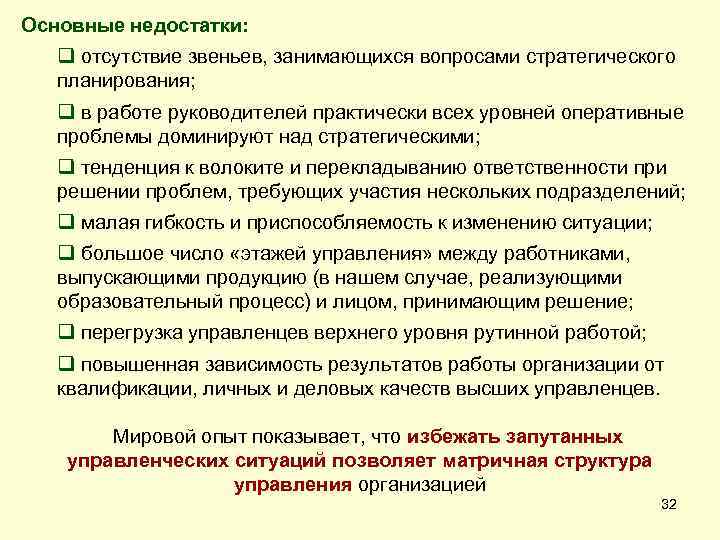 Основные недостатки:

❑ отсутствие звеньев, занимающихся вопросами стратегического планирования;

❑ в работе руководителей практически всех уровней оперативные проблемы доминируют над стратегическими;

❑ тенденция к волоките и перекладыванию ответственности при решении проблем, требующих участия нескольких подразделений;

❑ малая гибкость и приспособляемость к изменению ситуации;

❑ большое число «этажей управления» между работниками, выпускающими продукцию (в нашем случае, реализующими образовательный процесс) и лицом, принимающим решение;

❑ перегрузка управленцев верхнего уровня рутинной работой;

❑ повышенная зависимость результатов работы организации от квалификации, личных и деловых качеств высших управленцев.

Мировой опыт показывает, что избежать запутанных управленческих ситуаций позволяет матричная структура управления организацией

32